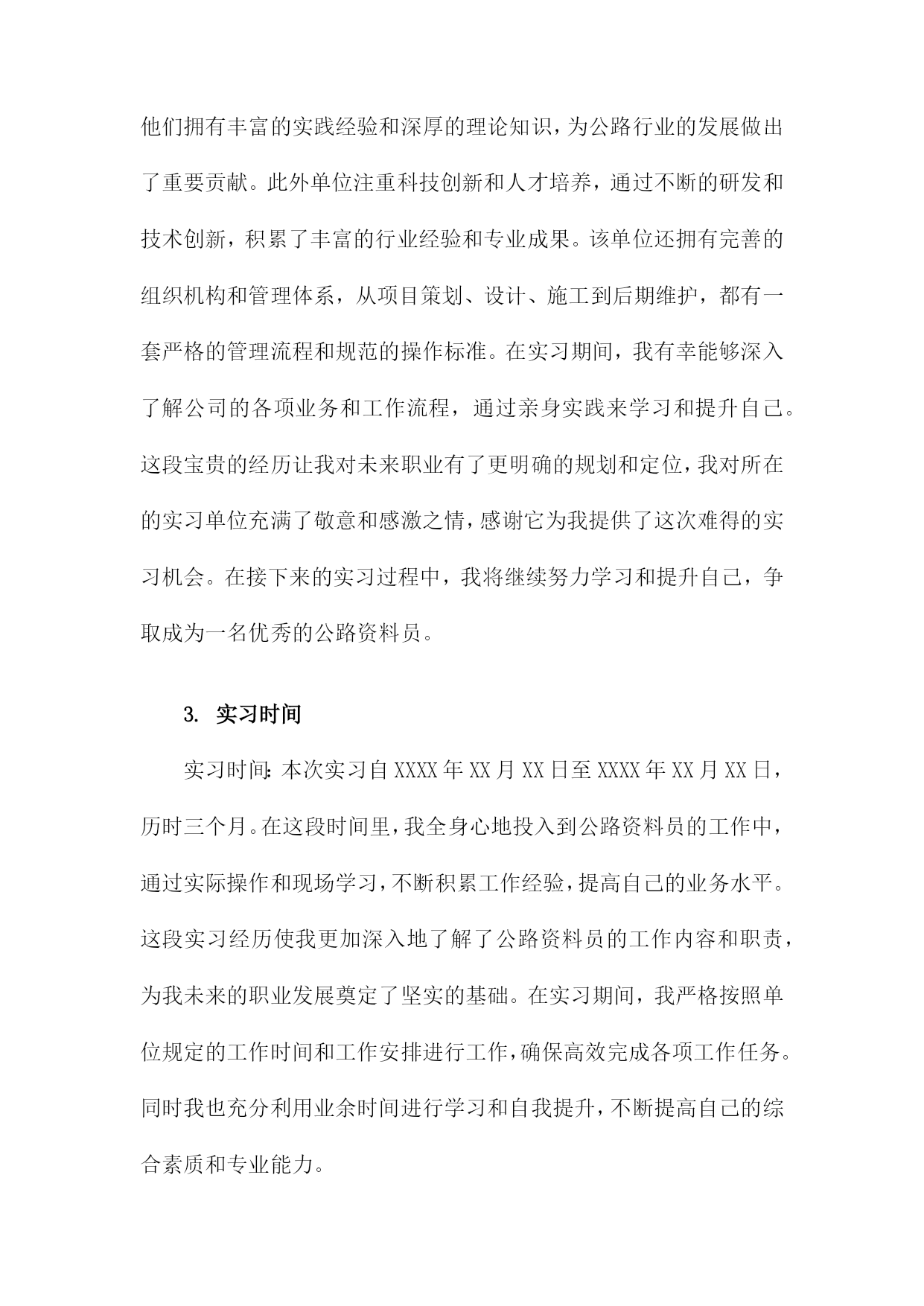 他们拥有丰富的实践经验和深厚的理论知识，为公路行业的发展做出了重要贡献。此外单位注重科技创新和人才培养，通过不断的研发和技术创新，积累了丰富的行业经验和专业成果。该单位还拥有完善的组织机构和管理体系，从项目策划、设计、施工到后期维护，都有一套严格的管理流程和规范的操作标准。在实习期间，我有幸能够深入了解公司的各项业务和工作流程，通过亲身实践来学习和提升自己。这段宝贵的经历让我对未来职业有了更明确的规划和定位，我对所在的实习单位充满了敬意和感激之情，感谢它为我提供了这次难得的实习机会。在接下来的实习过程中，我将继续努力学习和提升自己，争取成为一名优秀的公路资料员。

3. 实习时间

实习时间：本次实习自XXXX年XX月XX日至XXXX年XX月XX日，历时三个月。在这段时间里，我全身心地投入到公路资料员的工作中，通过实际操作和现场学习，不断积累工作经验，提高自己的业务水平。这段实习经历使我更加深入地了解了公路资料员的工作内容和职责，为我未来的职业发展奠定了坚实的基础。在实习期间，我严格按照单位规定的工作时间和工作安排进行工作，确保高效完成各项工作任务。同时我也充分利用业余时间进行学习和自我提升，不断提高自己的综合素质和专业能力。